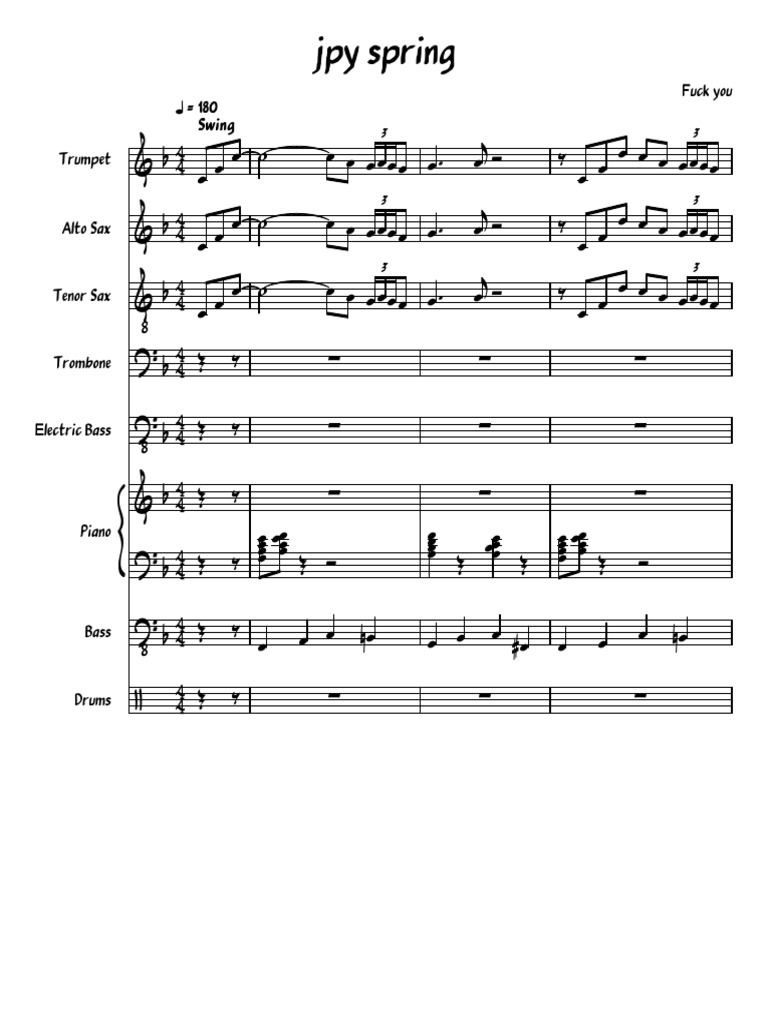 jpy spring

Fuck you

♩ = 180
Swing

Trumpet

Alto Sax

Tenor Sax

Trombone

Electric Bass

Piano

Bass

Drums